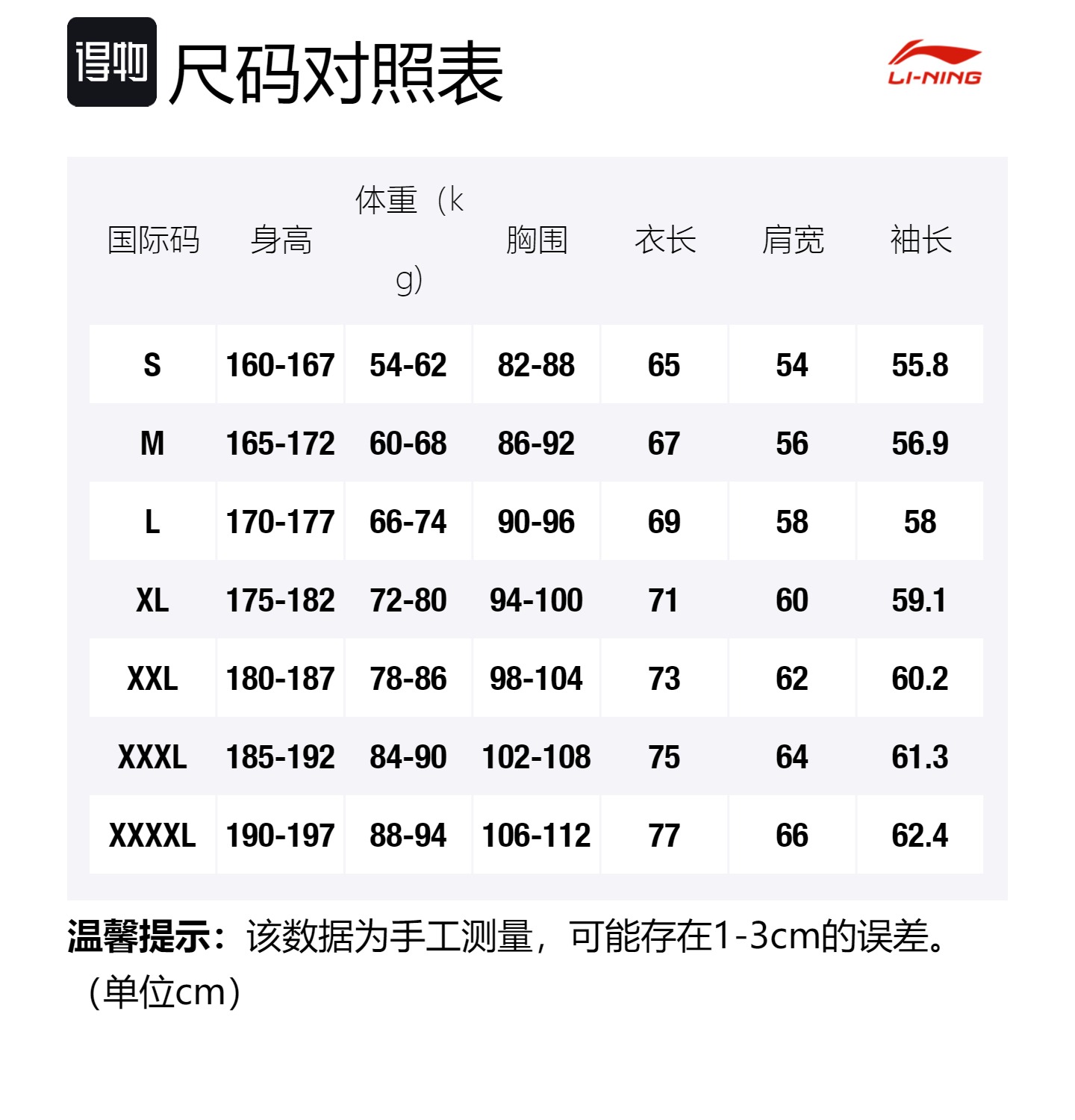 得物 尺码对照表

LI-NING

| 国际码 | 身高 | 体重（kg） | 胸围 | 衣长 | 肩宽 | 袖长 |
|---|---|---|---|---|---|---|
| S | 160-167 | 54-62 | 82-88 | 65 | 54 | 55.8 |
| M | 165-172 | 60-68 | 86-92 | 67 | 56 | 56.9 |
| L | 170-177 | 66-74 | 90-96 | 69 | 58 | 58 |
| XL | 175-182 | 72-80 | 94-100 | 71 | 60 | 59.1 |
| XXL | 180-187 | 78-86 | 98-104 | 73 | 62 | 60.2 |
| XXXL | 185-192 | 84-90 | 102-108 | 75 | 64 | 61.3 |
| XXXXL | 190-197 | 88-94 | 106-112 | 77 | 66 | 62.4 |

温馨提示：该数据为手工测量，可能存在1-3cm的误差。（单位cm）